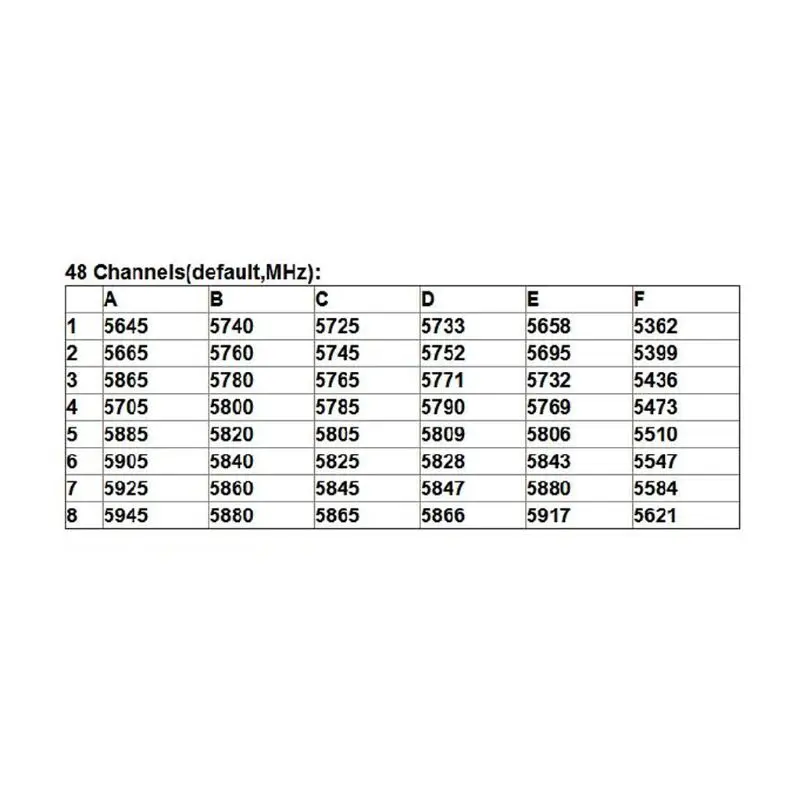 48 Channels(default,MHz):

| | A | B | C | D | E | F |
|---|---|---|---|---|---|---|
| 1 | 5645 | 5740 | 5725 | 5733 | 5658 | 5362 |
| 2 | 5665 | 5760 | 5745 | 5752 | 5695 | 5399 |
| 3 | 5865 | 5780 | 5765 | 5771 | 5732 | 5436 |
| 4 | 5705 | 5800 | 5785 | 5790 | 5769 | 5473 |
| 5 | 5885 | 5820 | 5805 | 5809 | 5806 | 5510 |
| 6 | 5905 | 5840 | 5825 | 5828 | 5843 | 5547 |
| 7 | 5925 | 5860 | 5845 | 5847 | 5880 | 5584 |
| 8 | 5945 | 5880 | 5865 | 5866 | 5917 | 5621 |